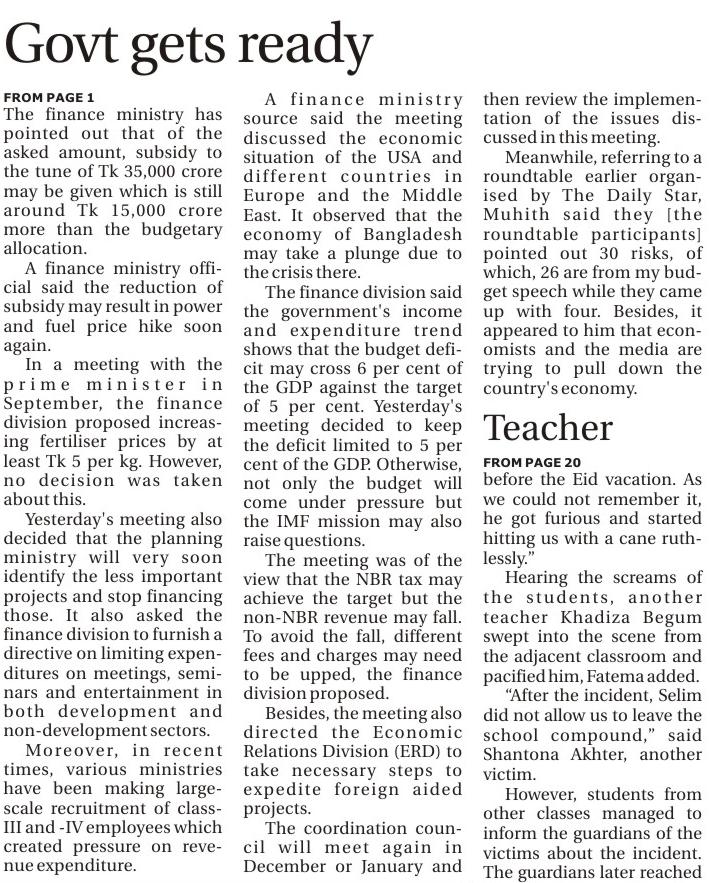 Govt gets ready

FROM PAGE 1
The finance ministry has pointed out that of the asked amount, subsidy to the tune of Tk 35,000 crore may be given which is still around Tk 15,000 crore more than the budgetary allocation.

A finance ministry official said the reduction of subsidy may result in power and fuel price hike soon again.

In a meeting with the prime minister in September, the finance division proposed increasing fertiliser prices by at least Tk 5 per kg. However, no decision was taken about this.

Yesterday's meeting also decided that the planning ministry will very soon identify the less important projects and stop financing those. It also asked the finance division to furnish a directive on limiting expenditures on meetings, seminars and entertainment in both development and non-development sectors.

Moreover, in recent times, various ministries have been making large-scale recruitment of class-III and -IV employees which created pressure on revenue expenditure.

A finance ministry source said the meeting discussed the economic situation of the USA and different countries in Europe and the Middle East. It observed that the economy of Bangladesh may take a plunge due to the crisis there.

The finance division said the government's income and expenditure trend shows that the budget deficit may cross 6 per cent of the GDP against the target of 5 per cent. Yesterday's meeting decided to keep the deficit limited to 5 per cent of the GDP. Otherwise, not only the budget will come under pressure but the IMF mission may also raise questions.

The meeting was of the view that the NBR tax may achieve the target but the non-NBR revenue may fall. To avoid the fall, different fees and charges may need to be upped, the finance division proposed.

Besides, the meeting also directed the Economic Relations Division (ERD) to take necessary steps to expedite foreign aided projects.

The coordination council will meet again in December or January and then review the implementation of the issues discussed in this meeting.

Meanwhile, referring to a roundtable earlier organised by The Daily Star, Muhith said they [the roundtable participants] pointed out 30 risks, of which, 26 are from my budget speech while they came up with four. Besides, it appeared to him that economists and the media are trying to pull down the country's economy.

Teacher

FROM PAGE 20
before the Eid vacation. As we could not remember it, he got furious and started hitting us with a cane ruthlessly."

Hearing the screams of the students, another teacher Khadiza Begum swept into the scene from the adjacent classroom and pacified him, Fatema added.

"After the incident, Selim did not allow us to leave the school compound," said Shantona Akhter, another victim.

However, students from other classes managed to inform the guardians of the victims about the incident. The guardians later reached